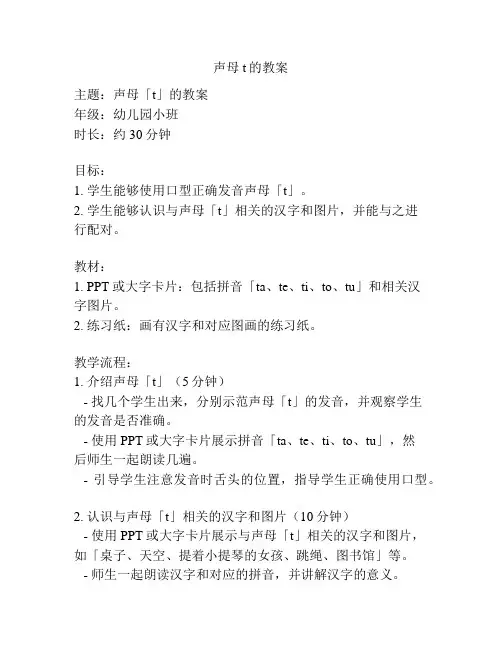 声母 t 的教案

主题：声母「t」的教案
年级：幼儿园小班
时长：约 30 分钟

目标：
1. 学生能够使用口型正确发音声母「t」。
2. 学生能够认识与声母「t」相关的汉字和图片，并能与之进行配对。

教材：
1. PPT 或大字卡片：包括拼音「ta、te、ti、to、tu」和相关汉字图片。
2. 练习纸：画有汉字和对应图画的练习纸。

教学流程：
1. 介绍声母「t」（5 分钟）
- 找几个学生出来，分别示范声母「t」的发音，并观察学生的发音是否准确。
- 使用 PPT 或大字卡片展示拼音「ta、te、ti、to、tu」，然后师生一起朗读几遍。
- 引导学生注意发音时舌头的位置，指导学生正确使用口型。

2. 认识与声母「t」相关的汉字和图片（10 分钟）
- 使用 PPT 或大字卡片展示与声母「t」相关的汉字和图片，如「桌子、天空、提着小提琴的女孩、跳绳、图书馆」等。
- 师生一起朗读汉字和对应的拼音，并讲解汉字的意义。